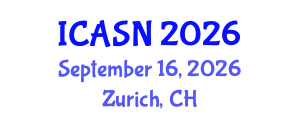 ICASN 2026
September 16, 2026
Zurich, CH